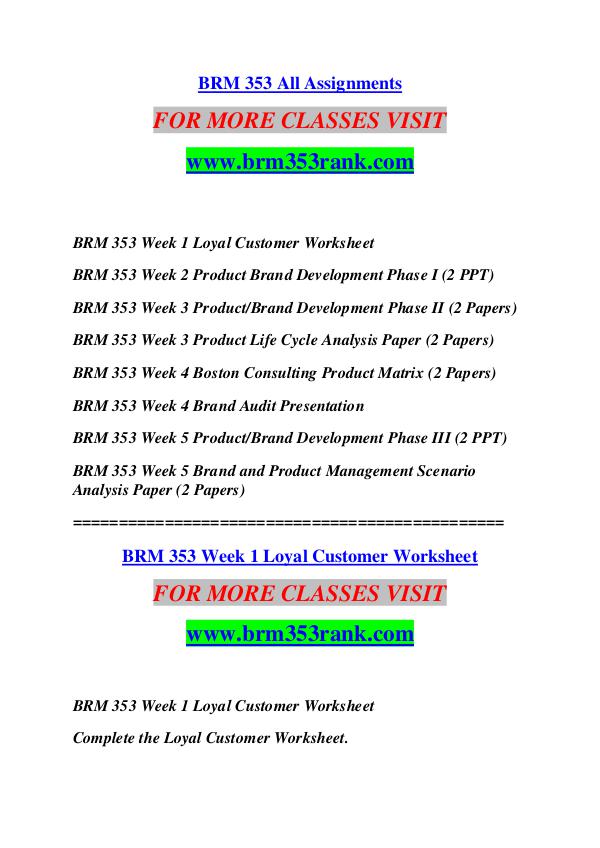 BRM 353 All Assignments

FOR MORE CLASSES VISIT

www.brm353rank.com

BRM 353 Week 1 Loyal Customer Worksheet

BRM 353 Week 2 Product Brand Development Phase I (2 PPT)

BRM 353 Week 3 Product/Brand Development Phase II (2 Papers)

BRM 353 Week 3 Product Life Cycle Analysis Paper (2 Papers)

BRM 353 Week 4 Boston Consulting Product Matrix (2 Papers)

BRM 353 Week 4 Brand Audit Presentation

BRM 353 Week 5 Product/Brand Development Phase III (2 PPT)

BRM 353 Week 5 Brand and Product Management Scenario Analysis Paper (2 Papers)

=============================================

BRM 353 Week 1 Loyal Customer Worksheet

FOR MORE CLASSES VISIT

www.brm353rank.com

BRM 353 Week 1 Loyal Customer Worksheet

Complete the Loyal Customer Worksheet.